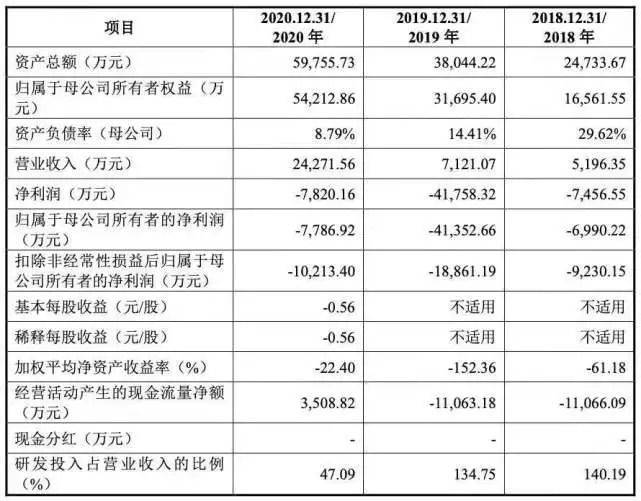 | 项目 | 2020.12.31/ 2020 年 | 2019.12.31/ 2019 年 | 2018.12.31/ 2018 年 |
|---|---|---|---|
| 资产总额（万元） | 59,755.73 | 38,044.22 | 24,733.67 |
| 归属于母公司所有者权益（万元） | 54,212.86 | 31,695.40 | 16,561.55 |
| 资产负债率（母公司） | 8.79% | 14.41% | 29.62% |
| 营业收入（万元） | 24,271.56 | 7,121.07 | 5,196.35 |
| 净利润（万元） | -7,820.16 | -41,758.32 | -7,456.55 |
| 归属于母公司所有者的净利润（万元） | -7,786.92 | -41,352.66 | -6,990.22 |
| 扣除非经常性损益后归属于母公司所有者的净利润（万元） | -10,213.40 | -18,861.19 | -9,230.15 |
| 基本每股收益（元/股） | -0.56 | 不适用 | 不适用 |
| 稀释每股收益（元/股） | -0.56 | 不适用 | 不适用 |
| 加权平均净资产收益率（%） | -22.40 | -152.36 | -61.18 |
| 经营活动产生的现金流量净额（万元） | 3,508.82 | -11,063.18 | -11,066.09 |
| 现金分红（万元） | - | - | - |
| 研发投入占营业收入的比例（%） | 47.09 | 134.75 | 140.19 |